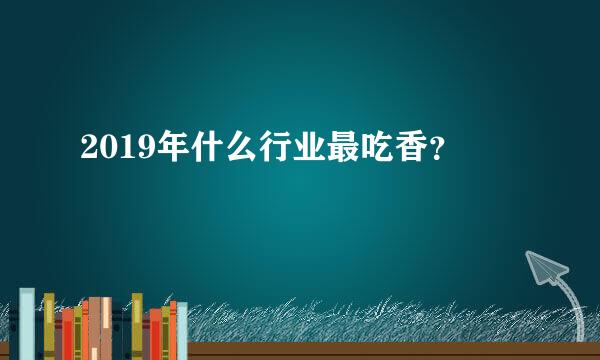 2019年什么行业最吃香?